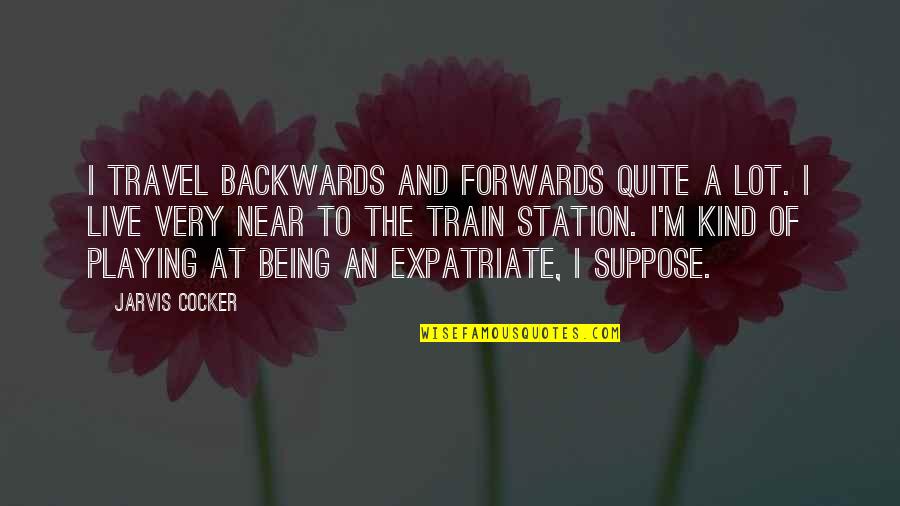 I TRAVEL BACKWARDS AND FORWARDS QUITE A LOT. I LIVE VERY NEAR TO THE TRAIN STATION. I'M KIND OF PLAYING AT BEING AN EXPATRIATE, I SUPPOSE.

JARVIS COCKER

WISEFAMOUSQUOTES.COM